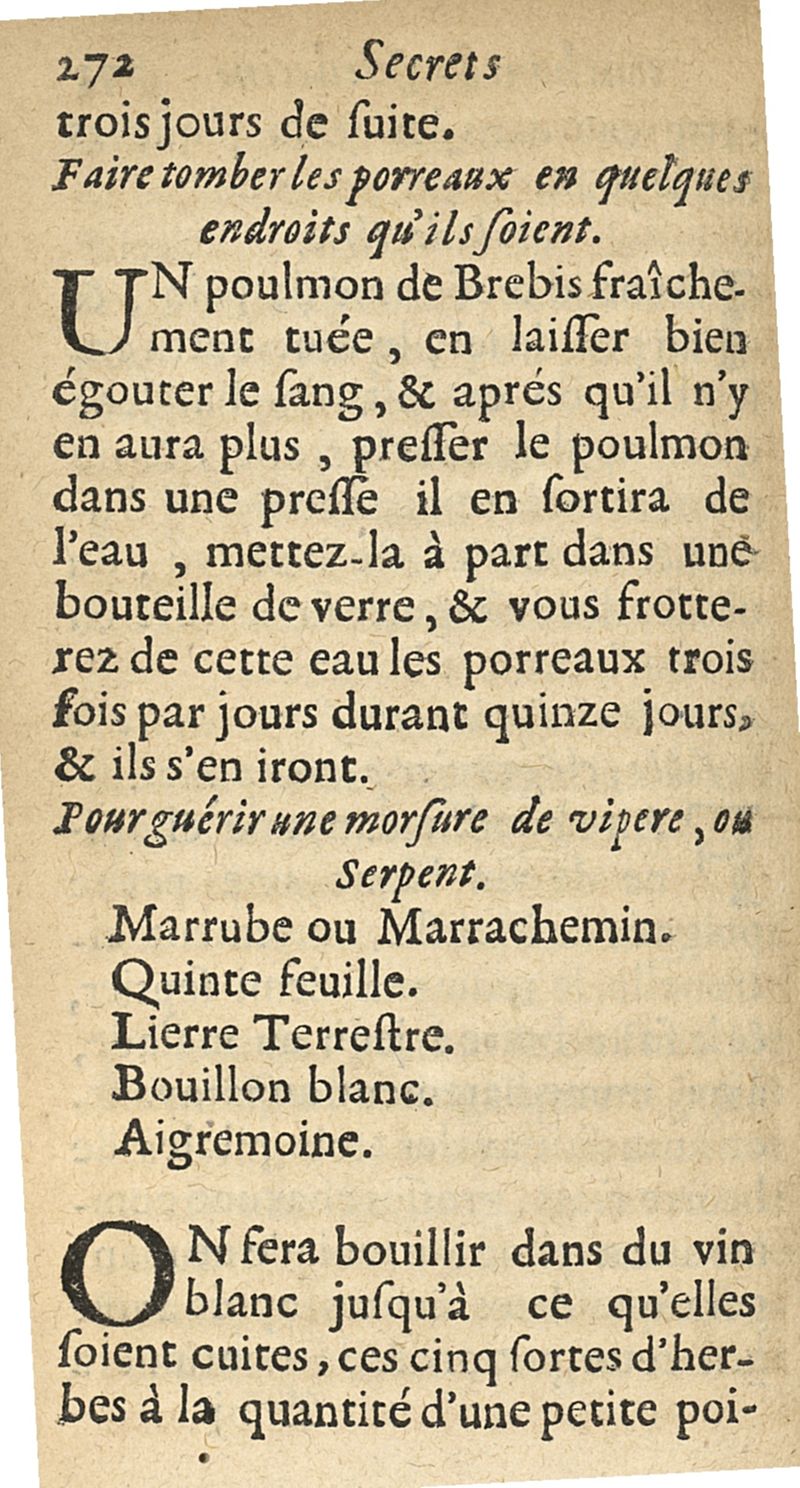 272 Secrets
trois jours de ſuite.

Faire tomber les porreaux en quelques endroits qu'ils ſoient.

UN poulmon de Brebis fraîchement tuée, en laiſſer bien égouter le ſang, & aprés qu'il n'y en aura plus, preſſer le poulmon dans une preſſe il en ſortira de l'eau, mettez-la à part dans une bouteille de verre, & vous frotterez de cette eau les porreaux trois fois par jours durant quinze jours, & ils s'en iront.

Pour guérir une morſure de vipere, ou Serpent.

Marrube ou Marrachemin.
Quinte feuille.
Lierre Terreſtre.
Bouillon blanc.
Aigremoine.

ON fera bouillir dans du vin blanc juſqu'à ce qu'elles ſoient cuites, ces cinq ſortes d'herbes à la quantité d'une petite poi-